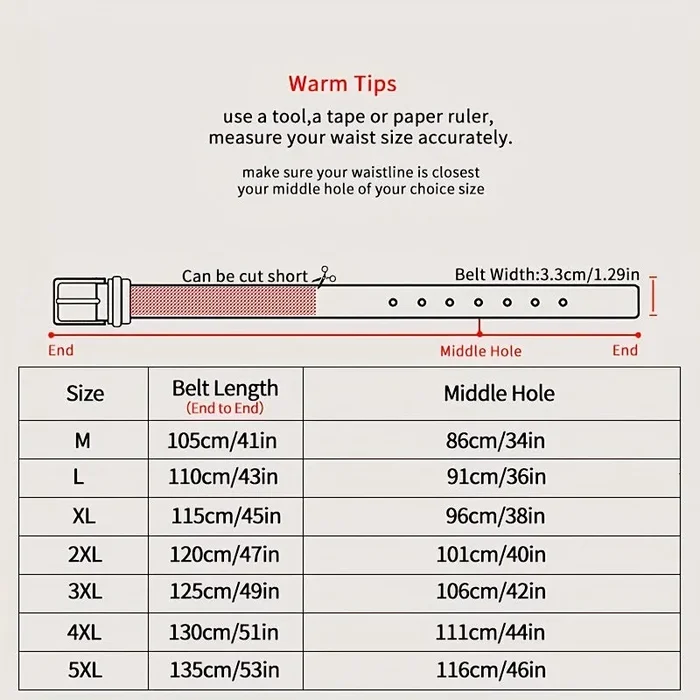 Warm Tips

use a tool,a tape or paper ruler, measure your waist size accurately.

make sure your waistline is closest your middle hole of your choice size

Can be cut short

Belt Width:3.3cm/1.29in

End

Middle Hole

End

| Size | Belt Length (End to End) | Middle Hole |
|---|---|---|
| M | 105cm/41in | 86cm/34in |
| L | 110cm/43in | 91cm/36in |
| XL | 115cm/45in | 96cm/38in |
| 2XL | 120cm/47in | 101cm/40in |
| 3XL | 125cm/49in | 106cm/42in |
| 4XL | 130cm/51in | 111cm/44in |
| 5XL | 135cm/53in | 116cm/46in |